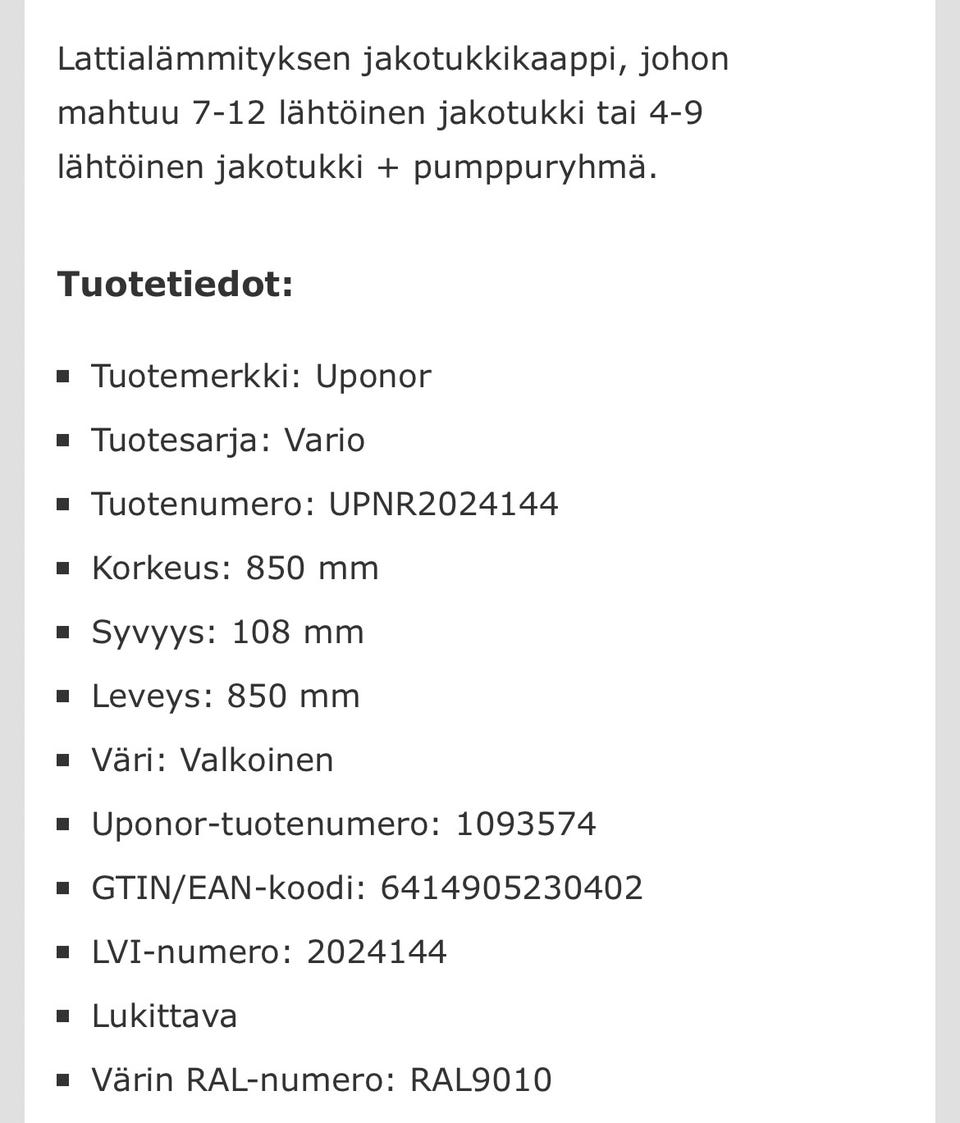 Lattialämmityksen jakotukkikaappi, johon mahtuu 7-12 lähtöinen jakotukki tai 4-9 lähtöinen jakotukki + pumppuryhmä.

**Tuotetiedot:**

- Tuotemerkki: Uponor
- Tuotesarja: Vario
- Tuotenumero: UPNR2024144
- Korkeus: 850 mm
- Syvyys: 108 mm
- Leveys: 850 mm
- Väri: Valkoinen
- Uponor-tuotenumero: 1093574
- GTIN/EAN-koodi: 6414905230402
- LVI-numero: 2024144
- Lukittava
- Värin RAL-numero: RAL9010